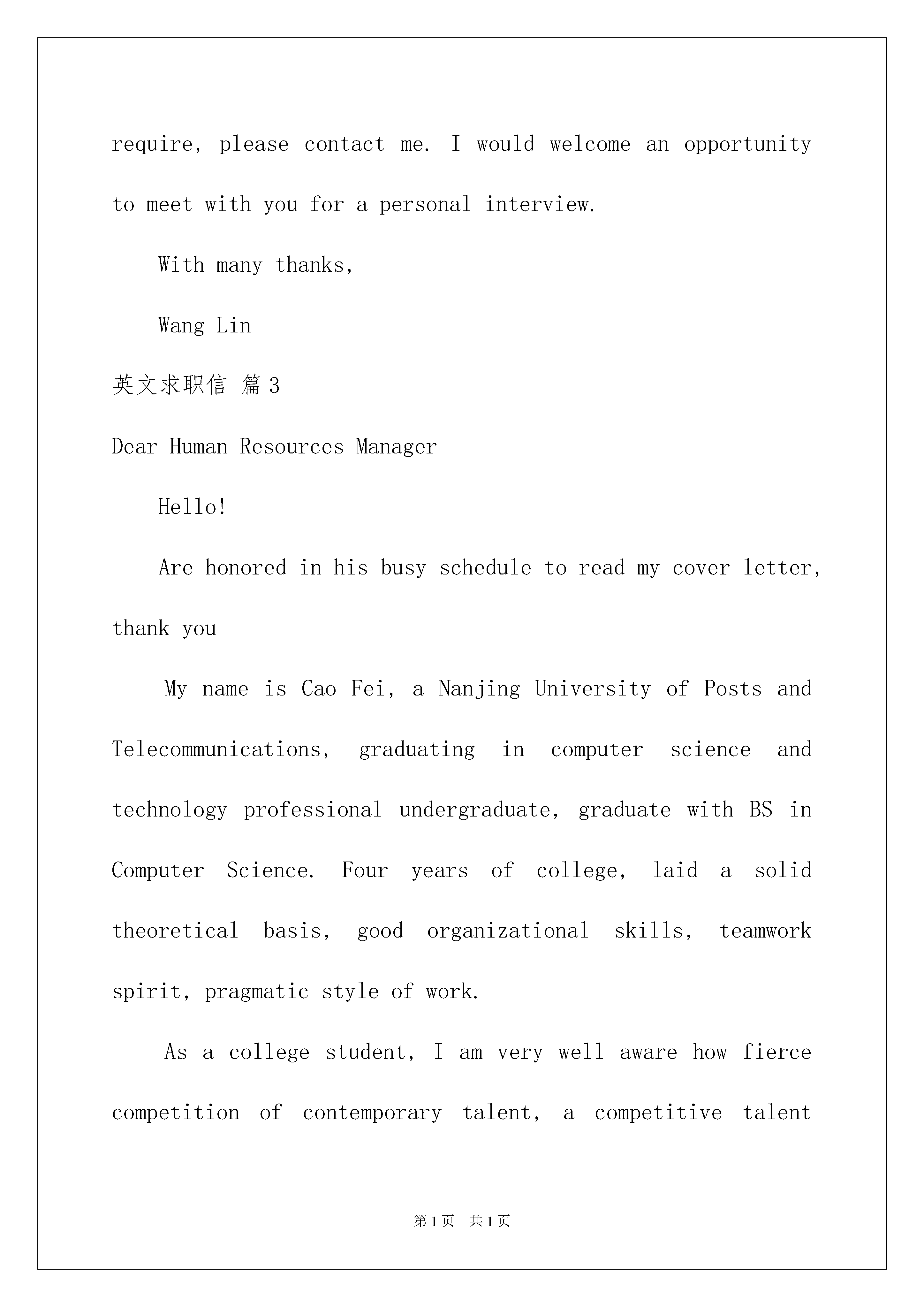 require, please contact me. I would welcome an opportunity to meet with you for a personal interview.

With many thanks,

Wang Lin

英文求职信 篇3

Dear Human Resources Manager

Hello!

Are honored in his busy schedule to read my cover letter, thank you

My name is Cao Fei, a Nanjing University of Posts and Telecommunications, graduating in computer science and technology professional undergraduate, graduate with BS in Computer Science. Four years of college, laid a solid theoretical basis, good organizational skills, teamwork spirit, pragmatic style of work.

As a college student, I am very well aware how fierce competition of contemporary talent, a competitive talent

第1页 共1页